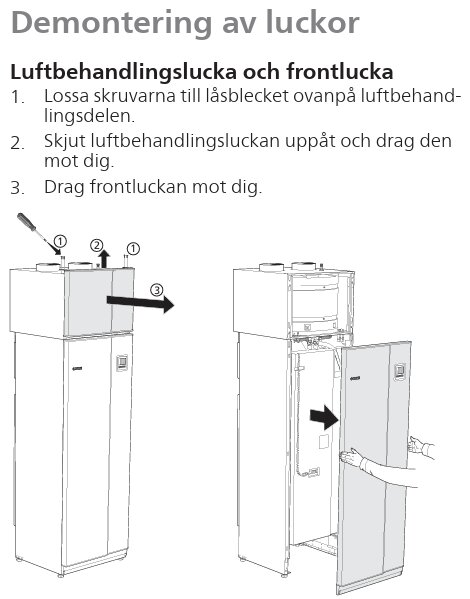 Demontering av luckor

Luftbehandlingslucka och frontlucka

1. Lossa skruvarna till låsblecket ovanpå luftbehandlingsdelen.

2. Skjut luftbehandlingsluckan uppåt och drag den mot dig.

3. Drag frontluckan mot dig.

①
②
①
③